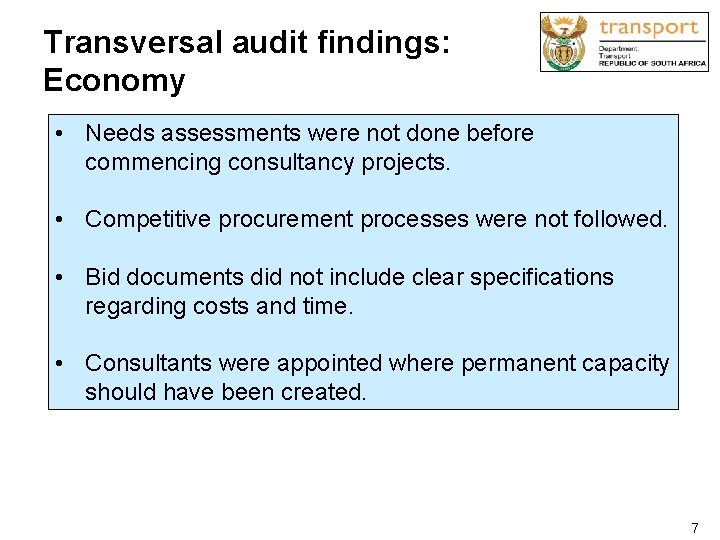 Transversal audit findings: Economy

transport
Department:
Transport
REPUBLIC OF SOUTH AFRICA

• Needs assessments were not done before commencing consultancy projects.

• Competitive procurement processes were not followed.

• Bid documents did not include clear specifications regarding costs and time.

• Consultants were appointed where permanent capacity should have been created.

7